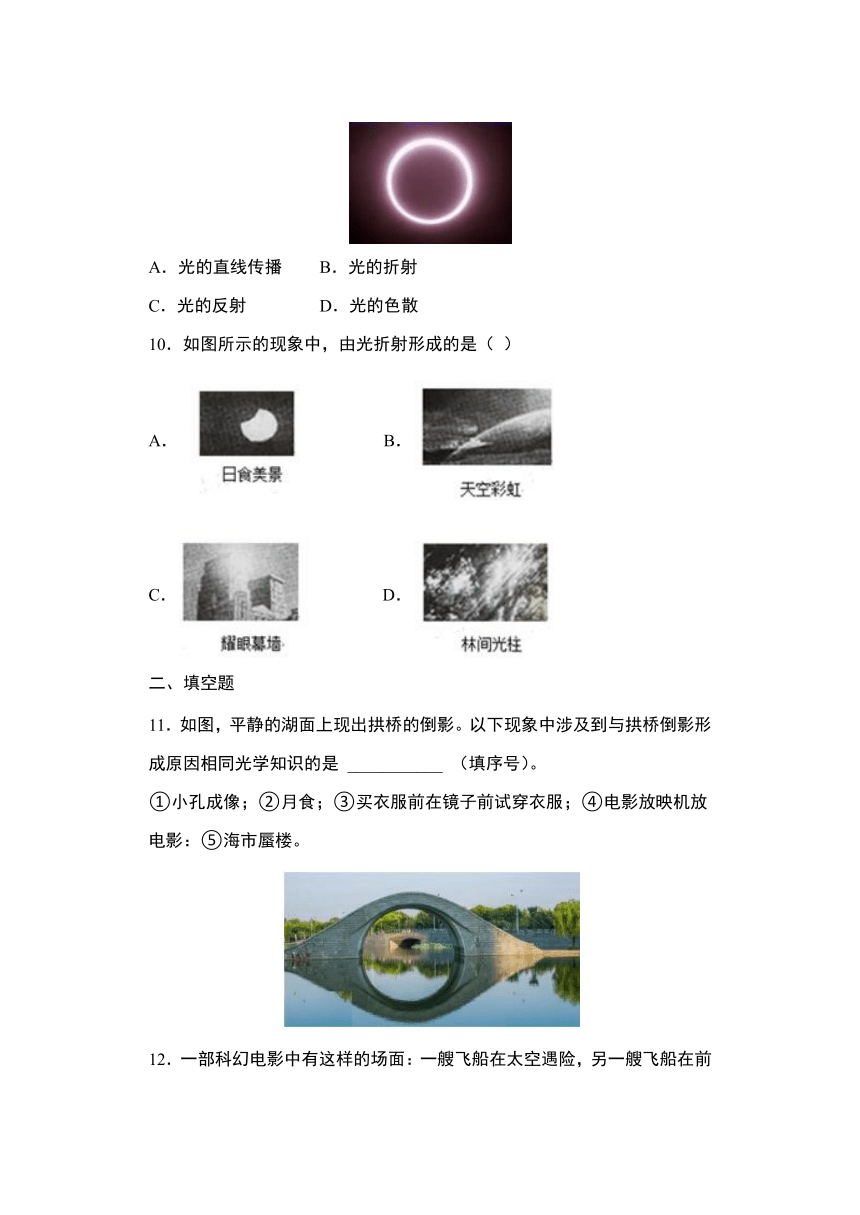 A．光的直线传播　　B．光的折射

C．光的反射　　　　D．光的色散

10．如图所示的现象中，由光折射形成的是（ ）

A．

日食美景

B．

天空彩虹

C．

耀眼幕墙

D．

林间光柱

二、填空题

11．如图，平静的湖面上现出拱桥的倒影。以下现象中涉及到与拱桥倒影形成原因相同光学知识的是 ___________ （填序号）。

①小孔成像；②月食；③买衣服前在镜子前试穿衣服；④电影放映机放电影：⑤海市蜃楼。

12．一部科幻电影中有这样的场面：一艘飞船在太空遇险，另一艘飞船在前